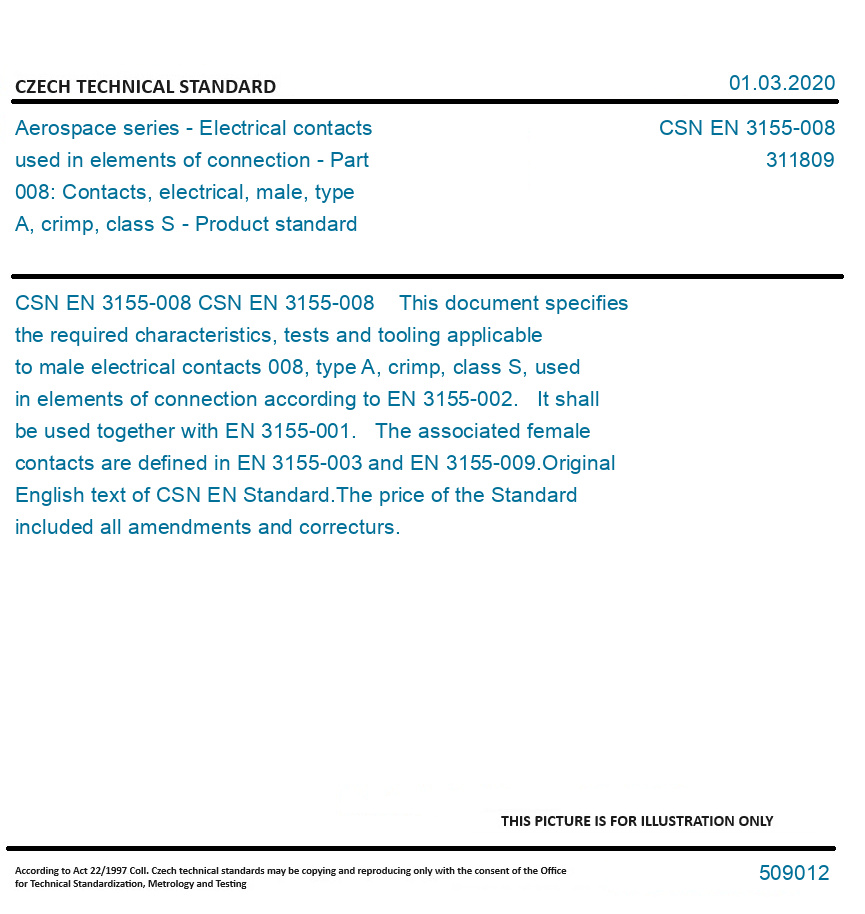 CZECH TECHNICAL STANDARD

01.03.2020

Aerospace series - Electrical contacts used in elements of connection - Part 008: Contacts, electrical, male, type A, crimp, class S - Product standard

CSN EN 3155-008
311809

CSN EN 3155-008 CSN EN 3155-008 This document specifies the required characteristics, tests and tooling applicable to male electrical contacts 008, type A, crimp, class S, used in elements of connection according to EN 3155-002. It shall be used together with EN 3155-001. The associated female contacts are defined in EN 3155-003 and EN 3155-009.Original English text of CSN EN Standard.The price of the Standard included all amendments and correcturs.

THIS PICTURE IS FOR ILLUSTRATION ONLY

According to Act 22/1997 Coll. Czech technical standards may be copying and reproducing only with the consent of the Office for Technical Standardization, Metrology and Testing

509012